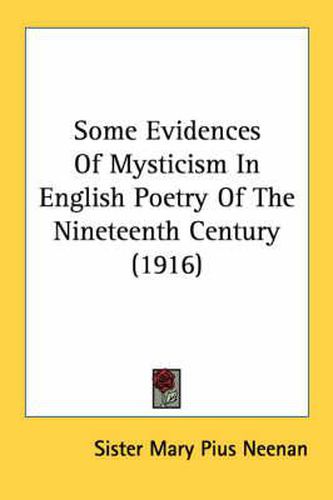 Some Evidences Of Mysticism In English Poetry Of The Nineteenth Century (1916)

Sister Mary Pius Neenan